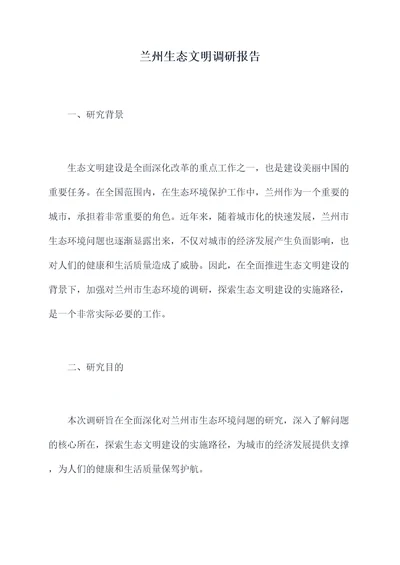 兰州生态文明调研报告

一、研究背景

生态文明建设是全面深化改革的重点工作之一，也是建设美丽中国的重要任务。在全国范围内，在生态环境保护工作中，兰州作为一个重要的城市，承担着非常重要的角色。近年来，随着城市化的快速发展，兰州市生态环境问题也逐渐显露出来，不仅对城市的经济发展产生负面影响，也对人们的健康和生活质量造成了威胁。因此，在全面推进生态文明建设的背景下，加强对兰州市生态环境的调研，探索生态文明建设的实施路径，是一个非常实际必要的工作。

二、研究目的

本次调研旨在全面深化对兰州市生态环境问题的研究，深入了解问题的核心所在，探索生态文明建设的实施路径，为城市的经济发展提供支撑，为人们的健康和生活质量保驾护航。